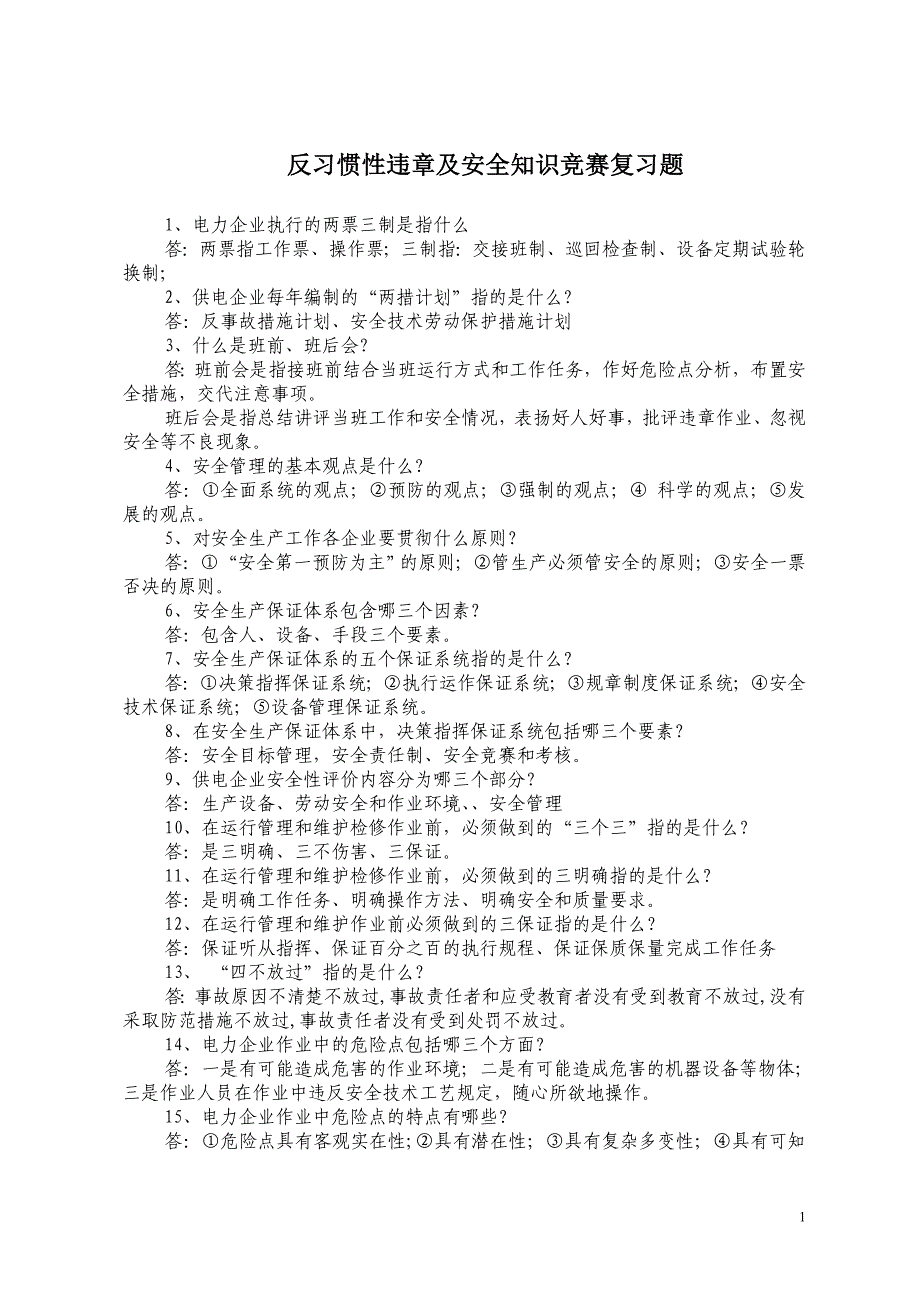 反习惯性违章及安全知识竞赛复习题

1、电力企业执行的两票三制是指什么

答：两票指工作票、操作票；三制指：交接班制、巡回检查制、设备定期试验轮换制；

2、供电企业每年编制的“两措计划”指的是什么？

答：反事故措施计划、安全技术劳动保护措施计划

3、什么是班前、班后会？

答：班前会是指接班前结合当班运行方式和工作任务，作好危险点分析，布置安全措施，交代注意事项。

班后会是指总结讲评当班工作和安全情况，表扬好人好事，批评违章作业、忽视安全等不良现象。

4、安全管理的基本观点是什么？

答：①全面系统的观点；②预防的观点；③强制的观点；④ 科学的观点；⑤发展的观点。

5、对安全生产工作各企业要贯彻什么原则？

答：①“安全第一预防为主”的原则；②管生产必须管安全的原则；③安全一票否决的原则。

6、安全生产保证体系包含哪三个因素？

答：包含人、设备、手段三个要素。

7、安全生产保证体系的五个保证系统指的是什么？

答：①决策指挥保证系统；②执行运作保证系统；③规章制度保证系统；④安全技术保证系统；⑤设备管理保证系统。

8、在安全生产保证体系中，决策指挥保证系统包括哪三个要素？

答：安全目标管理，安全责任制、安全竞赛和考核。

9、供电企业安全性评价内容分为哪三个部分？

答：生产设备、劳动安全和作业环境、、安全管理

10、在运行管理和维护检修作业前，必须做到的“三个三”指的是什么？

答：是三明确、三不伤害、三保证。

11、在运行管理和维护检修作业前，必须做到的三明确指的是什么？

答：是明确工作任务、明确操作方法、明确安全和质量要求。

12、在运行管理和维护作业前必须做到的三保证指的是什么？

答：保证听从指挥、保证百分之百的执行规程、保证保质保量完成工作任务

13、 “四不放过”指的是什么？

答：事故原因不清楚不放过，事故责任者和应受教育者没有受到教育不放过，没有采取防范措施不放过，事故责任者没有受到处罚不放过。

14、电力企业作业中的危险点包括哪三个方面？

答：一是有可能造成危害的作业环境；二是有可能造成危害的机器设备等物体；三是作业人员在作业中违反安全技术工艺规定，随心所欲地操作。

15、电力企业作业中危险点的特点有哪些？

答：①危险点具有客观实在性；②具有潜在性；③具有复杂多变性；④具有可知

1